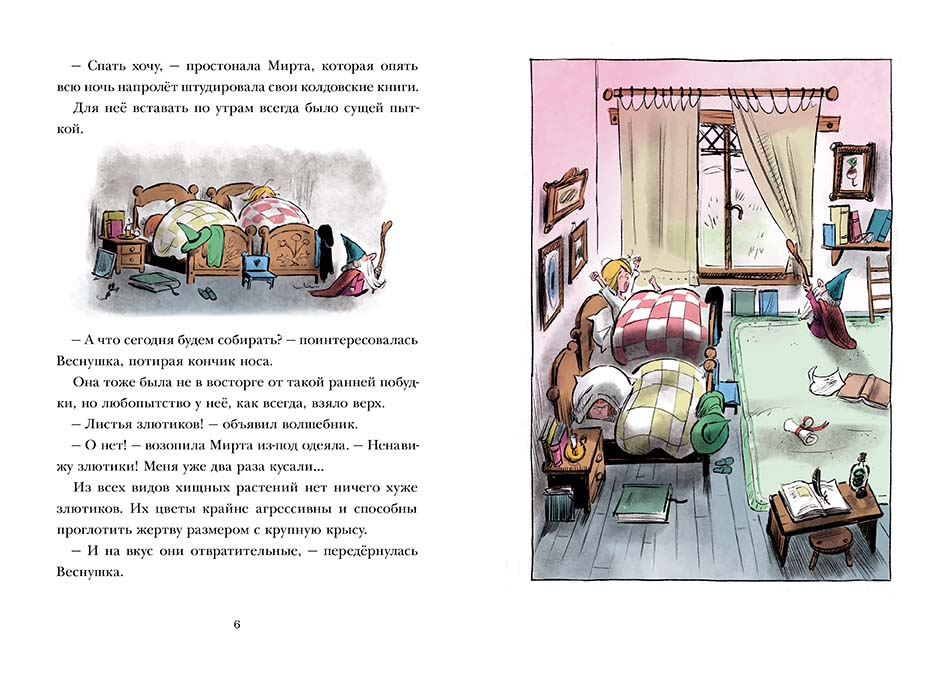 – Спать хочу, – простонала Мирта, которая опять всю ночь напролёт штудировала свои колдовские книги.

Для неё вставать по утрам всегда было сущей пыткой.

– А что сегодня будем собирать? – поинтересовалась Веснушка, потирая кончик носа.

Она тоже была не в восторге от такой ранней побудки, но любопытство у неё, как всегда, взяло верх.

– Листья злютиков! – объявил волшебник.

– О нет! – возопила Мирта из-под одеяла. – Ненавижу злютики! Меня уже два раза кусали...

Из всех видов хищных растений нет ничего хуже злютиков. Их цветы крайне агрессивны и способны проглотить жертву размером с крупную крысу.

– И на вкус они отвратительные, – передёрнулась Веснушка.

6